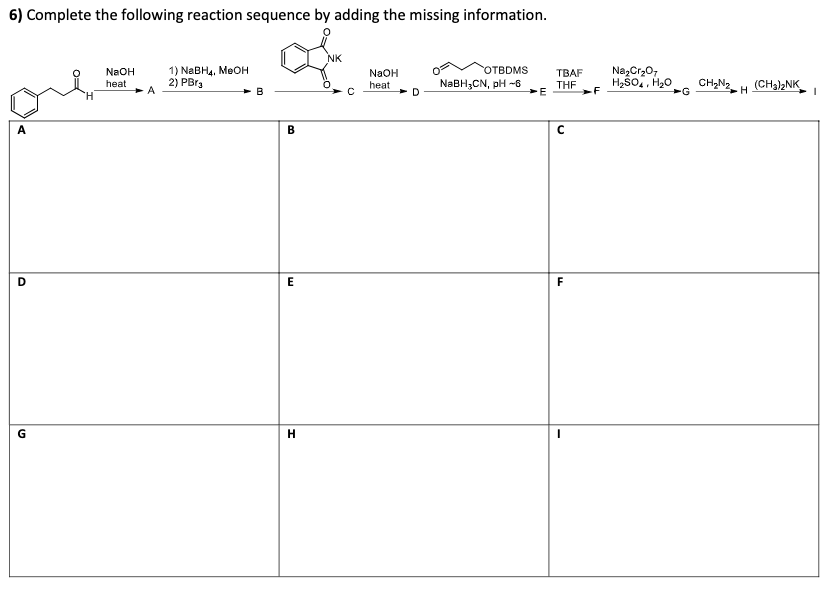 6) Complete the following reaction sequence by adding the missing information.

O
H
NaOH
heat
A
1) $NaBH_4$, MeOH
2) $PBr_3$
B
O
NK
O
C
NaOH
heat
D
O
OTBDMS
$NaBH_3CN$, pH ~6
E
TBAF
THF
F
$Na_2Cr_2O_7$
$H_2SO_4$, $H_2O$
G
$CH_2N_2$
H
$(CH_3)_2NK$
I

| A | B | C |
|---|---|---|
| D | E | F |
| G | H | I |